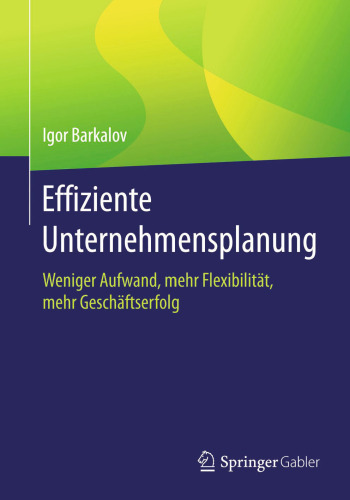 Igor Barkalov

Effiziente Unternehmensplanung

Weniger Aufwand, mehr Flexibilität, mehr Geschäftserfolg

Springer Gabler